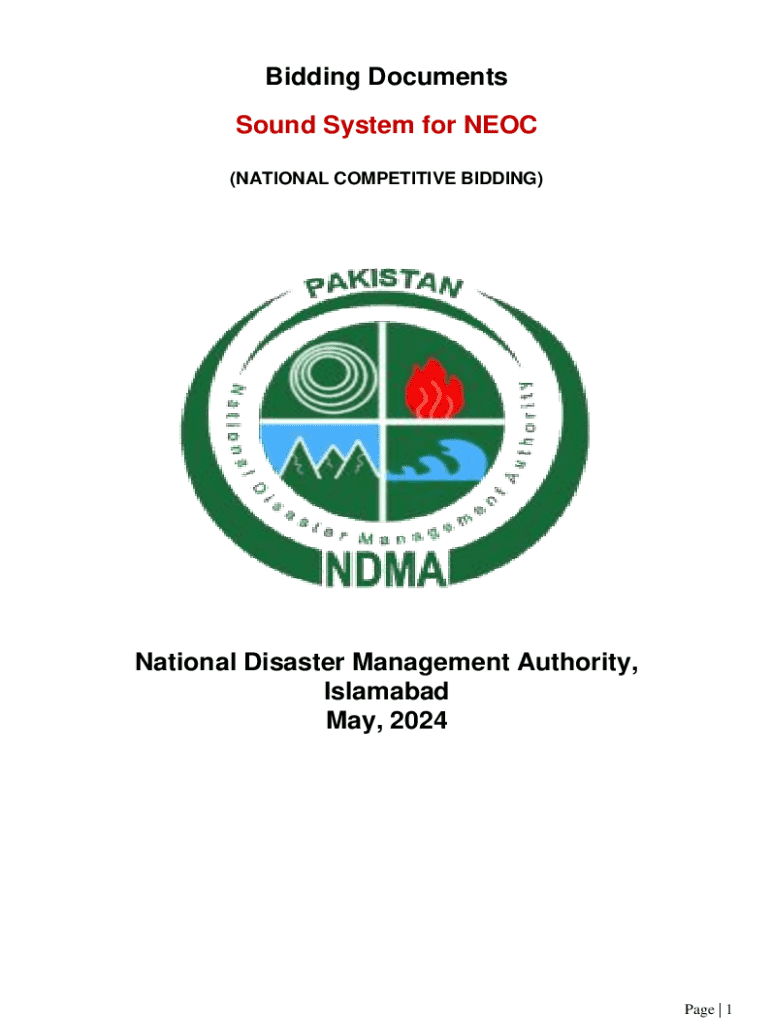 Bidding Documents

Sound System for NEOC

(NATIONAL COMPETITIVE BIDDING)

PAKISTAN

National Disaster Management Authority

NDMA

National Disaster Management Authority, Islamabad May, 2024

Page | 1